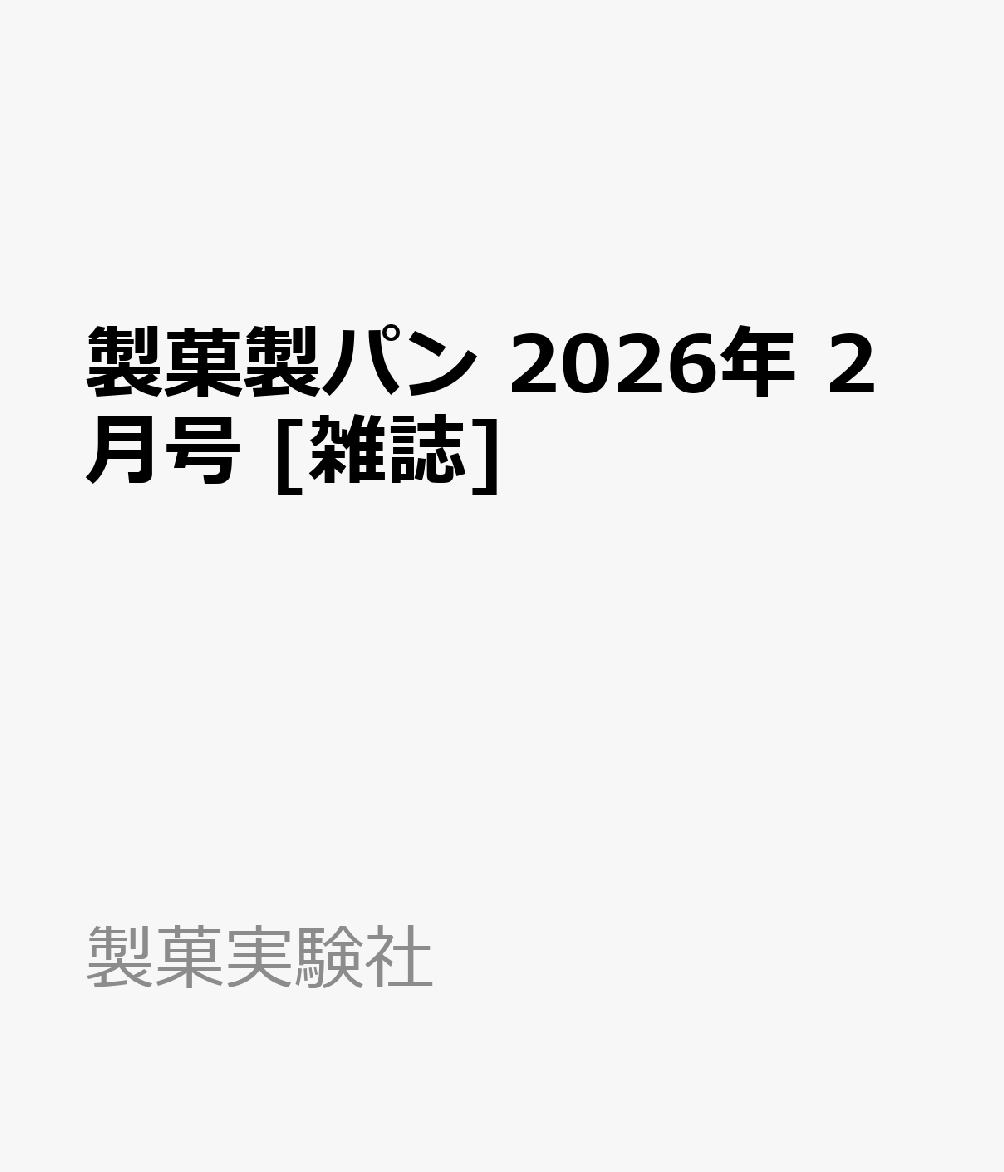 製菓製パン 2026年 2月号 [雑誌]

製菓実験社